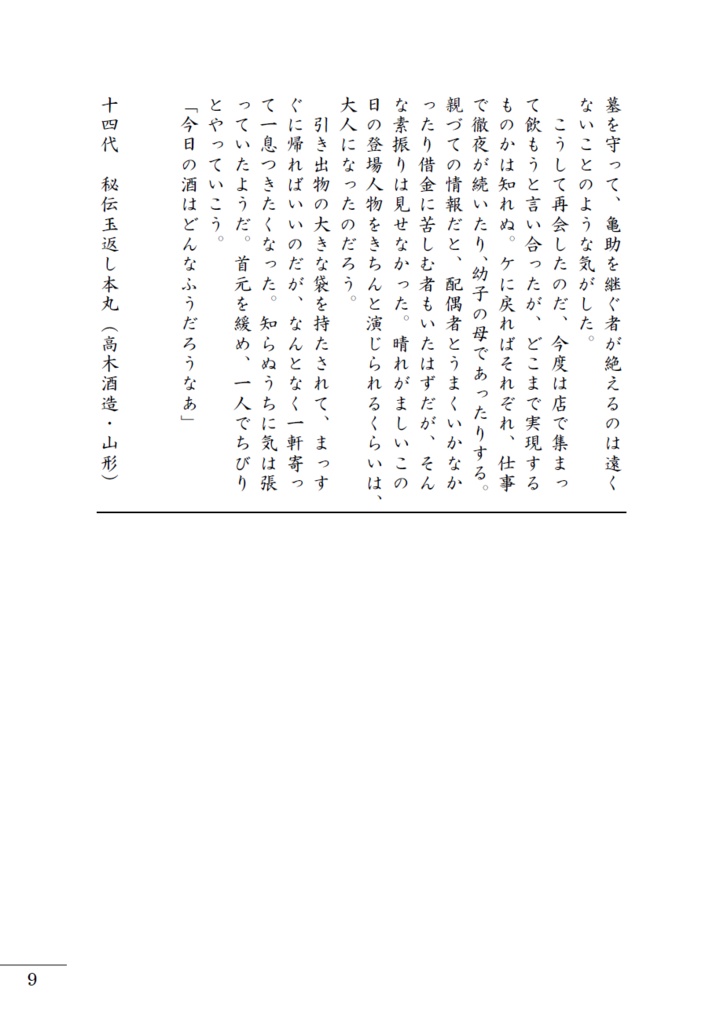 墓を守って、亀助を継ぐ者が絶えるのは遠くないことのような気がした。

こうして再会したのだ、今度は店で集まって飲もうと言い合ったが、どこまで実現するものかは知れぬ。ケに戻ればそれぞれ、仕事で徹夜が続いたり、幼子の母であったりする。親づての情報だと、配偶者とうまくいかなかったり借金に苦しむ者もいたはずだが、そんな素振りは見せなかった。晴れがましいこの日の登場人物をきちんと演じられるくらいは、大人になったのだろう。

引き出物の大きな袋を持たされて、まっすぐに帰ればいいのだが、なんとなく一軒寄って一息つきたくなった。知らぬうちに気は張っていたようだ。首元を緩め、一人でちびりとやっていこう。

「今日の酒はどんなふうだろうなあ」

十四代　秘伝玉返し本丸（高木酒造・山形）

9